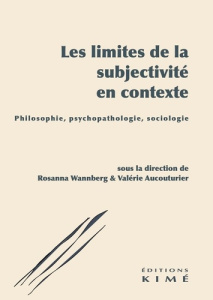 Les limites de la subjectivité en contexte

Philosophie, psychopathologie, sociologie

sous la direction de
Rosanna Wannberg & Valérie Aucouturier

ÉDITIONS
KIMÉ